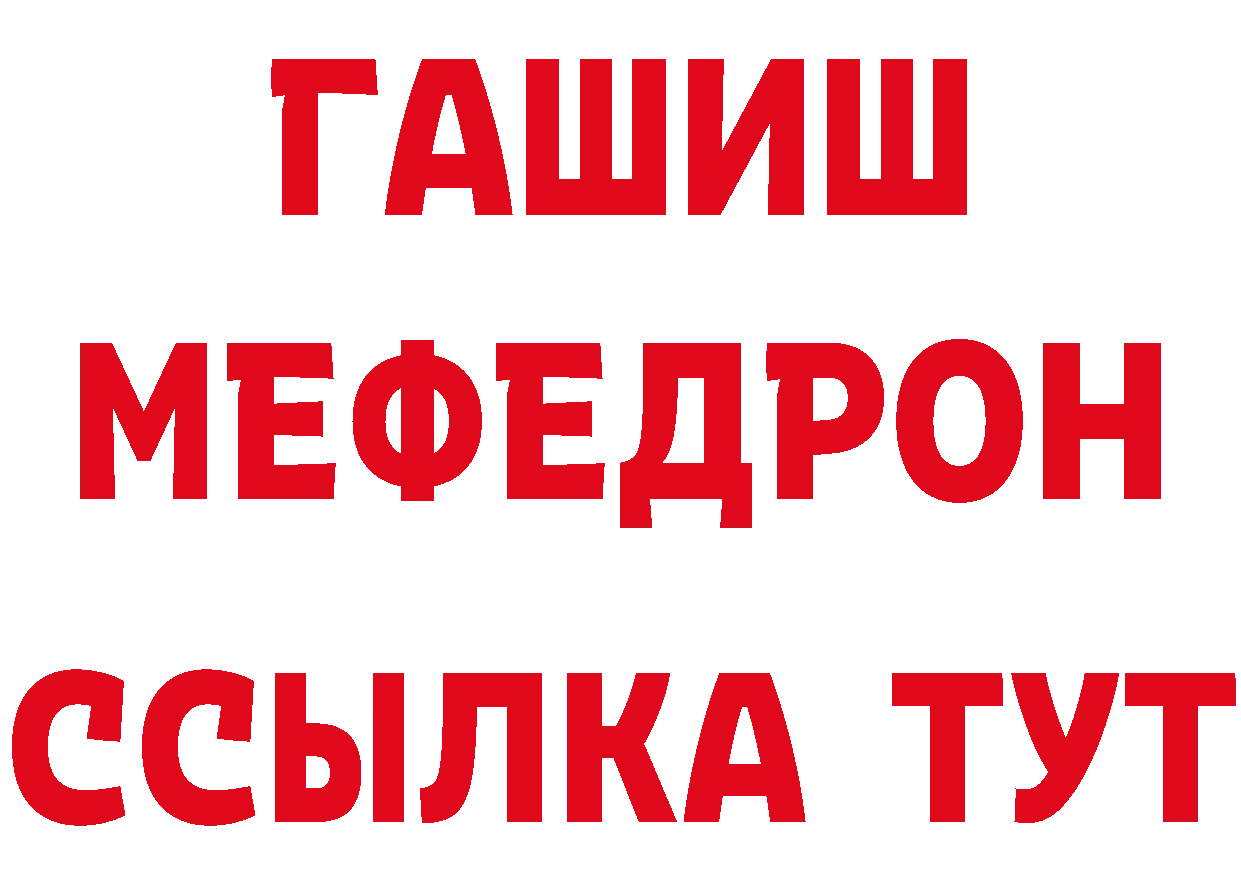 ГАШИШ
МЕФЕДРОН
ССЫЛКА ТУТ